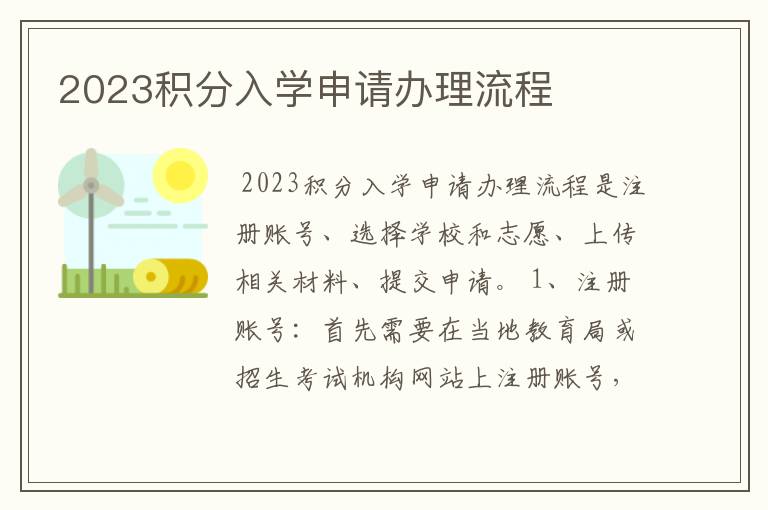 2023积分入学申请办理流程

2023积分入学申请办理流程是注册账号、选择学校和志愿、上传相关材料、提交申请。1、注册账号：首先需要在当地教育局或招生考试机构网站上注册账号，